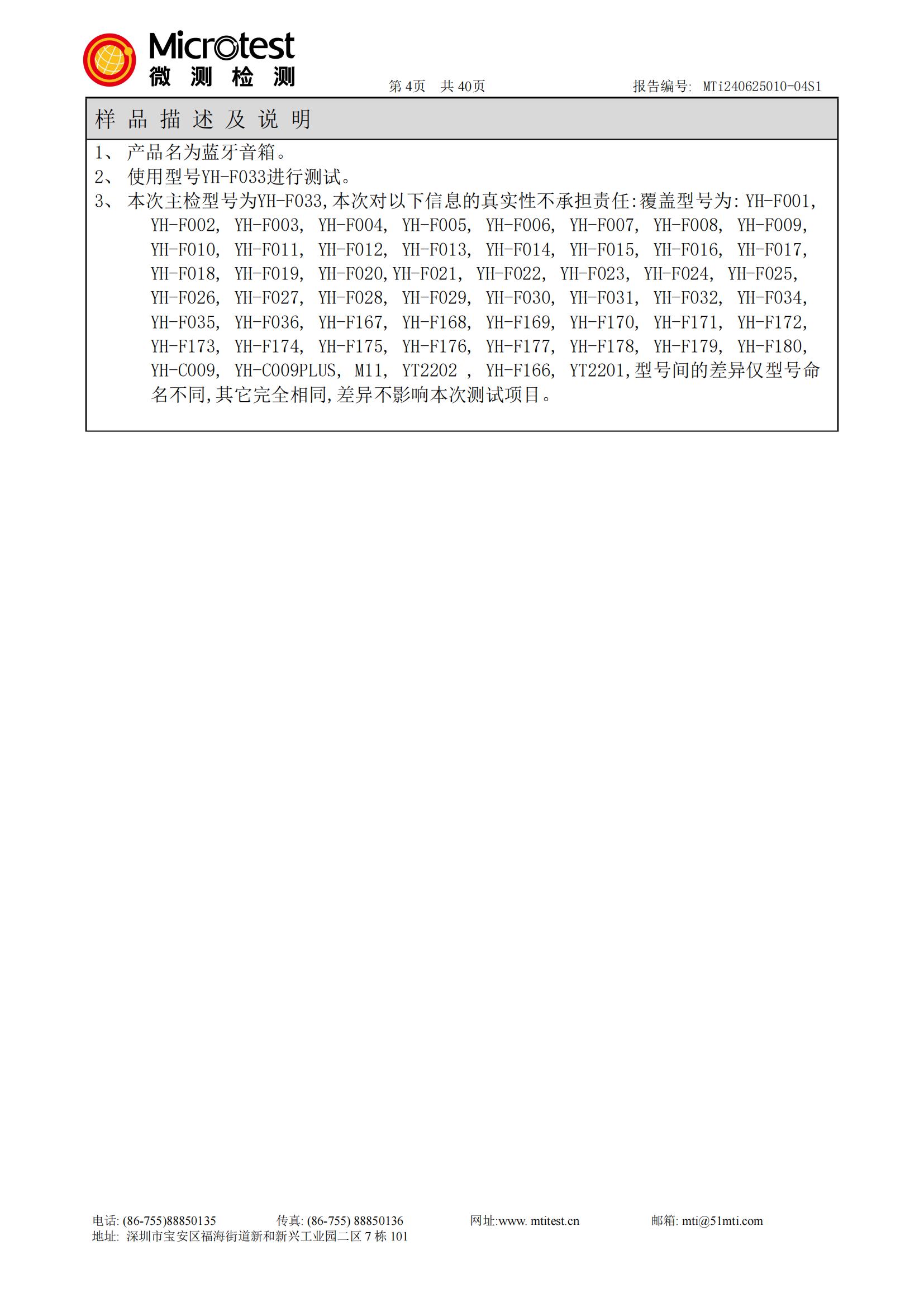 Microtest
微 测 检 测

第 4页 共 40页

报告编号: MTi240625010-04S1

样 品 描 述 及 说 明

1、 产品名为蓝牙音箱。

2、 使用型号YH-F033进行测试。

3、 本次主检型号为YH-F033,本次对以下信息的真实性不承担责任:覆盖型号为: YH-F001, YH-F002, YH-F003, YH-F004, YH-F005, YH-F006, YH-F007, YH-F008, YH-F009, YH-F010, YH-F011, YH-F012, YH-F013, YH-F014, YH-F015, YH-F016, YH-F017, YH-F018, YH-F019, YH-F020,YH-F021, YH-F022, YH-F023, YH-F024, YH-F025, YH-F026, YH-F027, YH-F028, YH-F029, YH-F030, YH-F031, YH-F032, YH-F034, YH-F035, YH-F036, YH-F167, YH-F168, YH-F169, YH-F170, YH-F171, YH-F172, YH-F173, YH-F174, YH-F175, YH-F176, YH-F177, YH-F178, YH-F179, YH-F180, YH-C009, YH-C009PLUS, M11, YT2202 , YH-F166, YT2201,型号间的差异仅型号命名不同,其它完全相同,差异不影响本次测试项目。

电话: (86-755)88850135 传真: (86-755) 88850136 网址:www. mtitest.cn 邮箱: mti@51mti.com
地址: 深圳市宝安区福海街道新和新兴工业园二区 7 栋 101